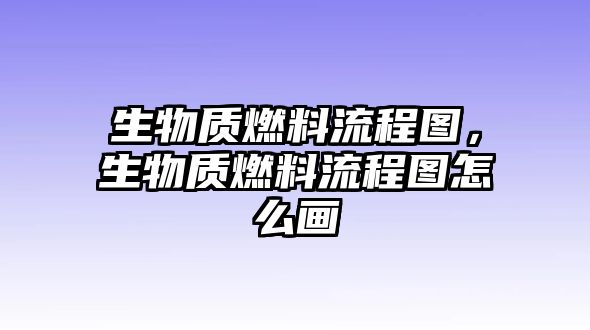 生物质燃料流程图，生物质燃料流程图怎么画